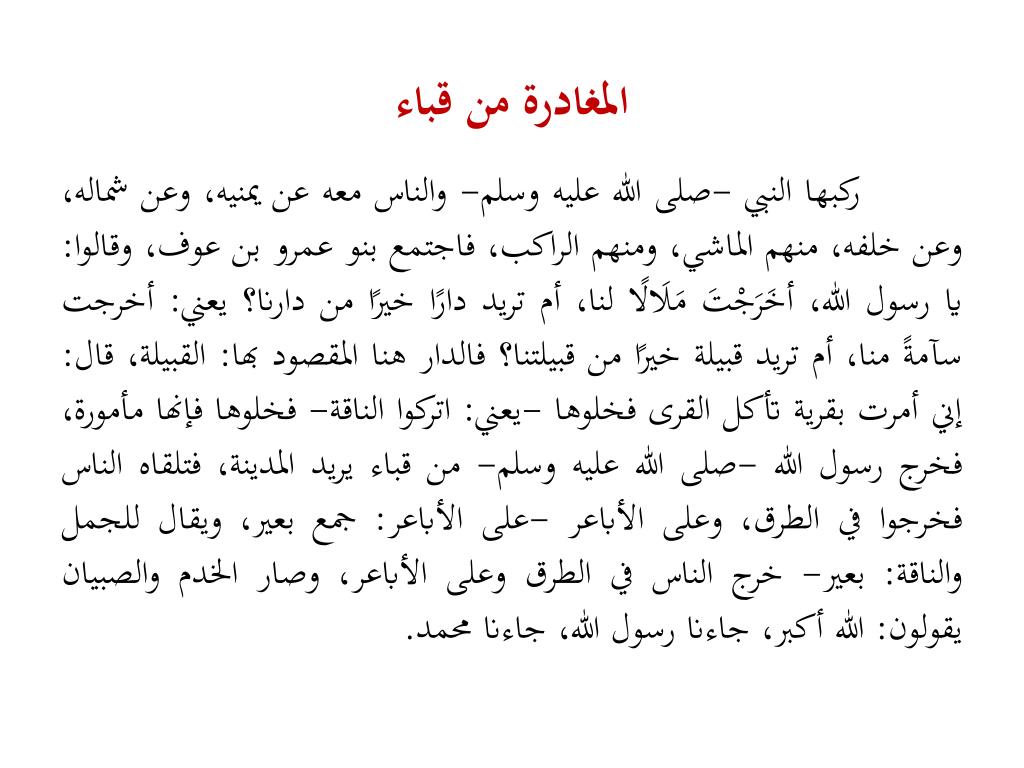 المغادرة من قباء

ركبها النبي –صلى الله عليه وسلم– والناس معه عن يمنيه، وعن شماله، وعن خلفه، منهم الماشي، ومنهم الراكب، فاجتمع بنو عمرو بن عوف، وقالوا: يا رسول الله، أَخَرَجْتَ مَلَالًا لنا، أم تريد دارًا خيرًا من دارنا؟ يعني: أخرجت سآمةً منا، أم تريد قبيلة خيرًا من قبيلتنا؟ فالدار هنا المقصود بها: القبيلة، قال: إني أمرت بقرية تأكل القرى فخلوها –يعني: اتركوا الناقة– فخلوها فإنها مأمورة، فخرج رسول الله –صلى الله عليه وسلم– من قباء يريد المدينة، فتلقاه الناس فخرجوا في الطرق، وعلى الأباعر –على الأباعر: جمع بعير، ويقال للجمل والناقة: بعير– خرج الناس في الطرق وعلى الأباعر، وصار الخدم والصبيان يقولون: الله أكبر، جاءنا رسول الله، جاءنا محمد.